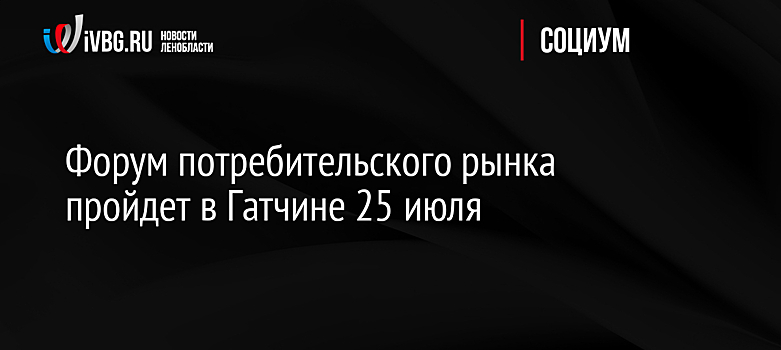 iVBG.RU НОВОСТИ ЛЕНОБЛАСТИ

СОЦИУМ

Форум потребительского рынка пройдет в Гатчине 25 июля